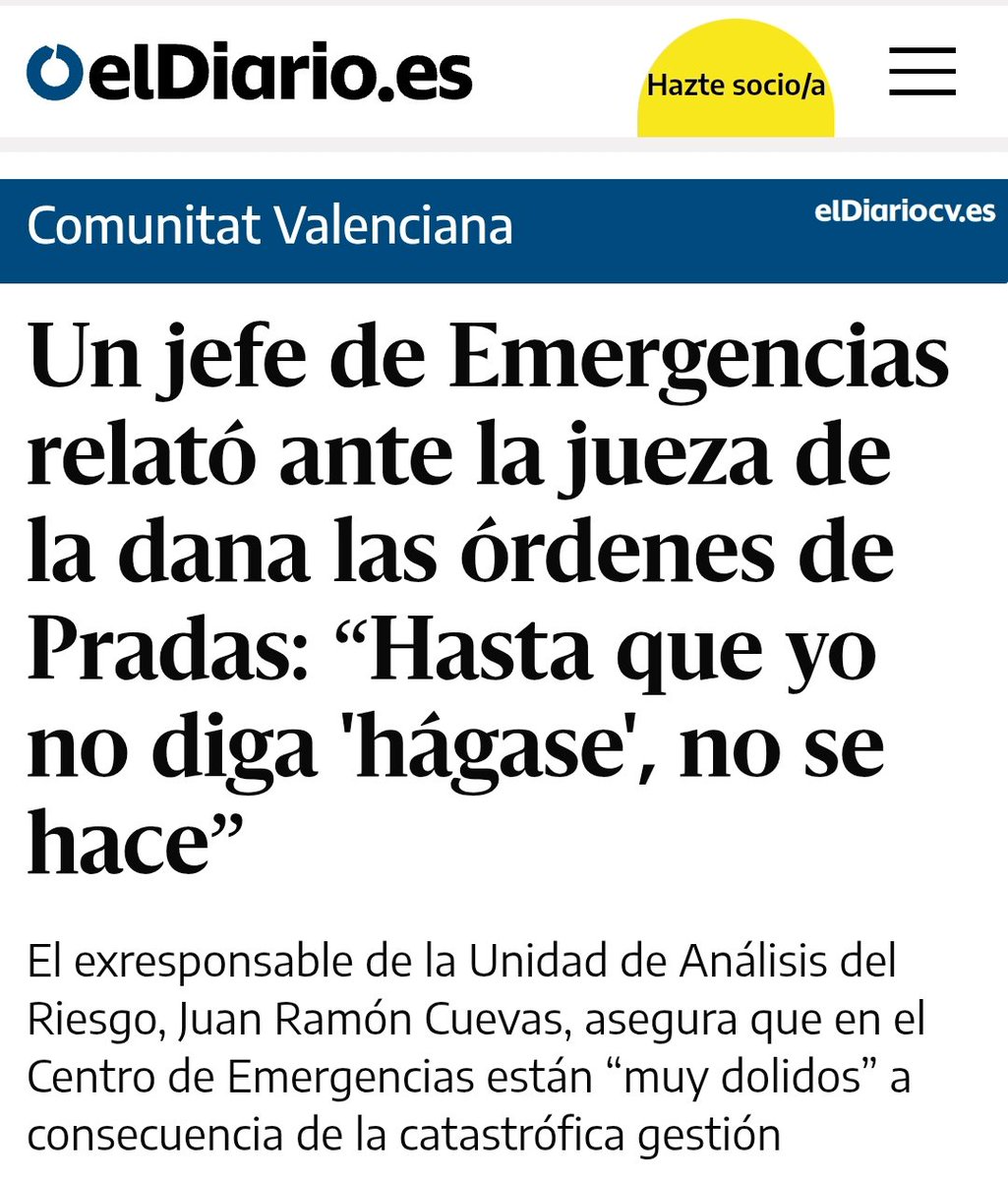 elDiario.es

Hazte socio/a

Comunitat Valenciana

elDiariocv.es

Un jefe de Emergencias relató ante la jueza de la dana las órdenes de Pradas: “Hasta que yo no diga 'hágase', no se hace”

El exresponsable de la Unidad de Análisis del Riesgo, Juan Ramón Cuevas, asegura que en el Centro de Emergencias están “muy dolidos” a consecuencia de la catastrófica gestión